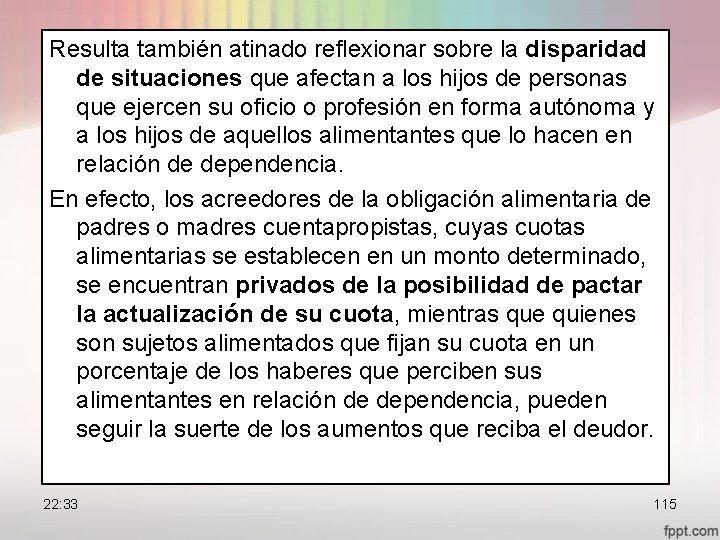 Resulta también atinado reflexionar sobre la disparidad de situaciones que afectan a los hijos de personas que ejercen su oficio o profesión en forma autónoma y a los hijos de aquellos alimentantes que lo hacen en relación de dependencia.

En efecto, los acreedores de la obligación alimentaria de padres o madres cuentapropistas, cuyas cuotas alimentarias se establecen en un monto determinado, se encuentran privados de la posibilidad de pactar la actualización de su cuota, mientras que quienes son sujetos alimentados que fijan su cuota en un porcentaje de los haberes que perciben sus alimentantes en relación de dependencia, pueden seguir la suerte de los aumentos que reciba el deudor.

22:33

115

fppt.com